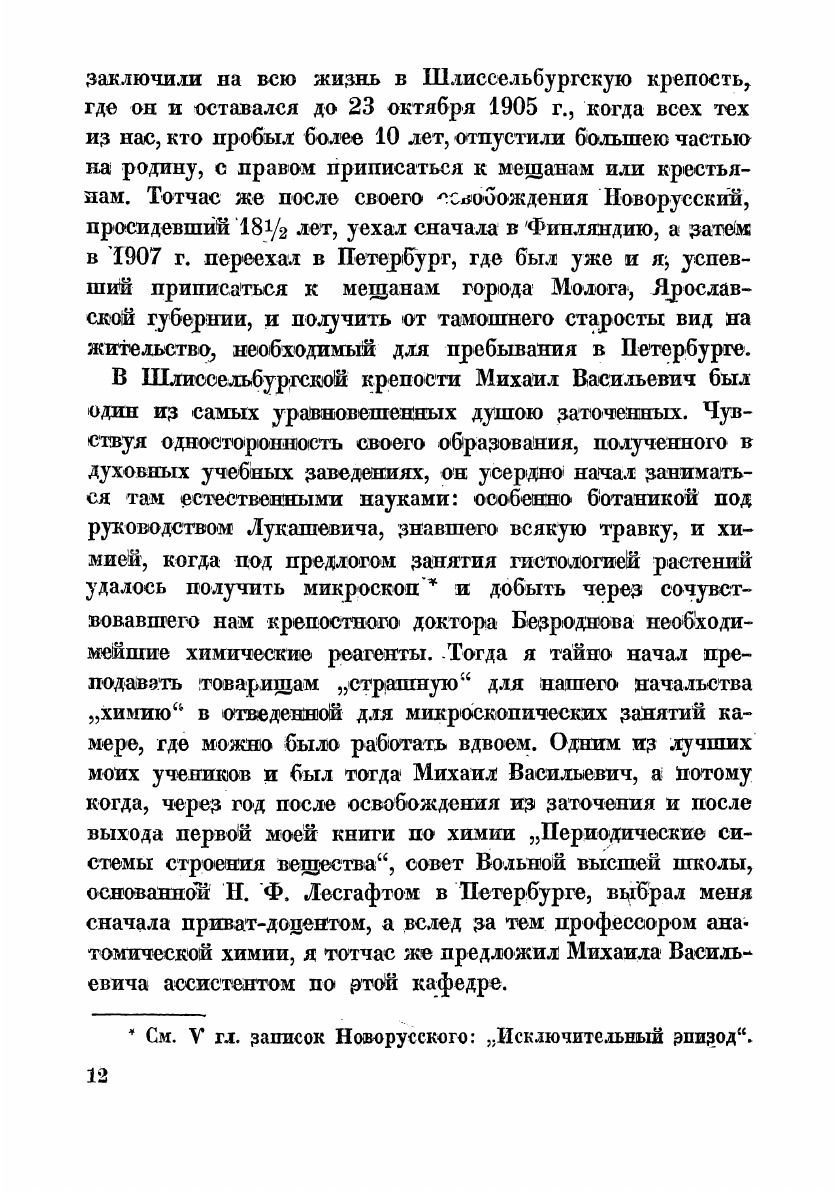 заключили на всю жизнь в Шлиссельбургскую крепость, где он и оставался до 23 октября 1905 г., когда всех тех из нас, кто пробыл более 10 лет, отпустили большею частью на родину, с правом приписаться к мещанам или крестьянам. Тотчас же после своего освобождения Новорусский, просидевший $18\frac{1}{2}$ лет, уехал сначала в Финляндию, а затем в 1907 г. переехал в Петербург, где был уже и я, успевший приписаться к мещанам города Молога, Ярославской губернии, и получить от тамошнего старосты вид на жительство, необходимый для пребывания в Петербурге.

В Шлиссельбургской крепости Михаил Васильевич был один из самых уравновешенных душою заточенных. Чувствуя односторонность своего образования, полученного в духовных учебных заведениях, он усердно начал заниматься там естественными науками: особенно ботаникой под руководством Лукашевича, знавшего всякую травку, и химией, когда под предлогом занятия гистологией растений удалось получить микроскоп * и добыть через сочувствовавшего нам крепостного доктора Безроднова необходимейшие химические реагенты. Тогда я тайно начал преподавать товарищам „страшную“ для нашего начальства „химию“ в отведенной для микроскопических занятий камере, где можно было работать вдвоем. Одним из лучших моих учеников и был тогда Михаил Васильевич, а потому когда, через год после освобождения из заточения и после выхода первой моей книги по химии „Периодические системы строения вещества“, совет Вольной высшей школы, основанной Н. Ф. Лесгафтом в Петербурге, выбрал меня сначала приват-доцентом, а вслед за тем профессором анатомической химии, я тотчас же предложил Михаила Васильевича ассистентом по этой кафедре.

* См. V гл. записок Новорусского: „Исключительный эпизод“.

12